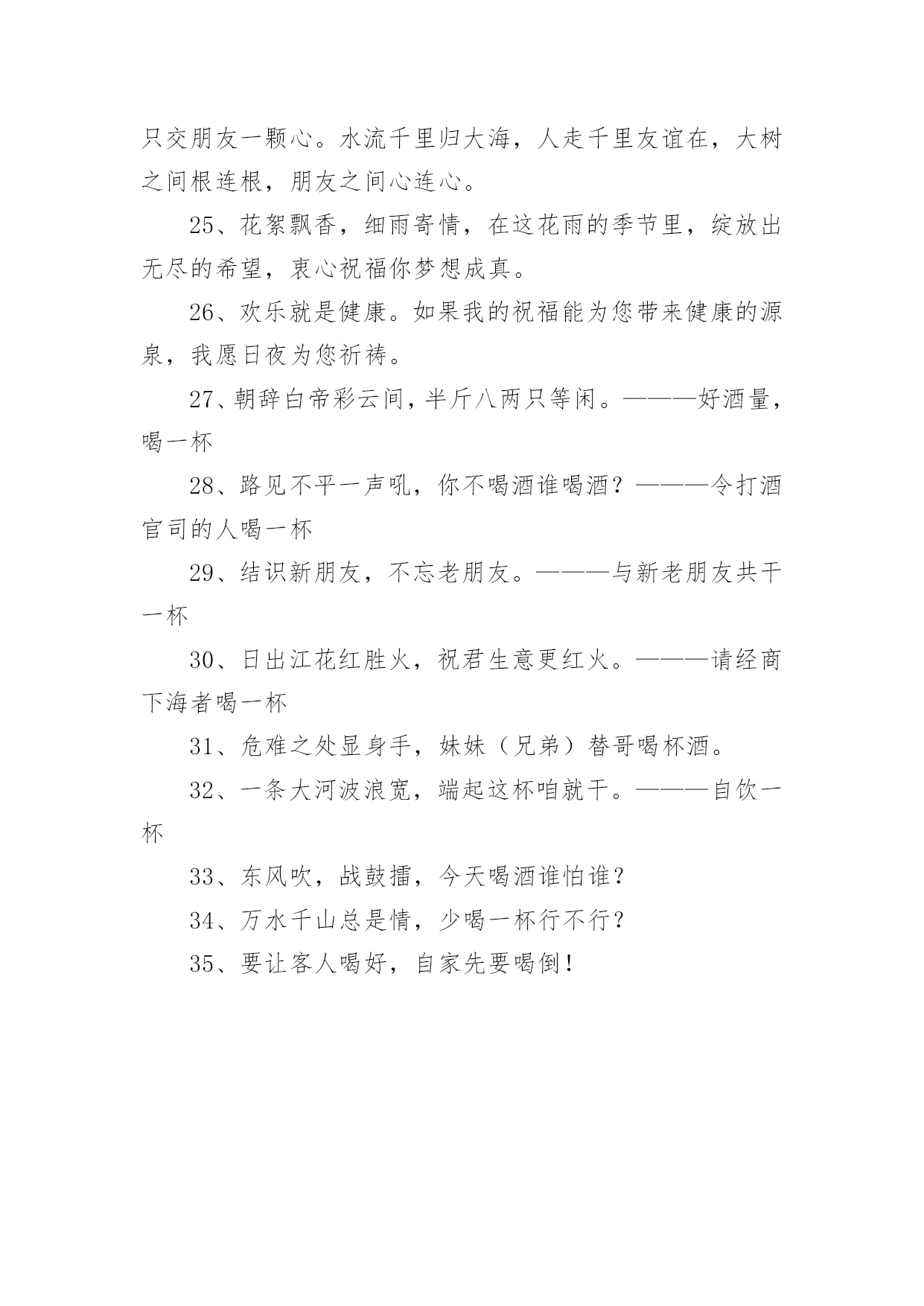 只交朋友一颗心。水流千里归大海，人走千里友谊在，大树之间根连根，朋友之间心连心。

25、花絮飘香，细雨寄情，在这花雨的季节里，绽放出无尽的希望，衷心祝福你梦想成真。

26、欢乐就是健康。如果我的祝福能为您带来健康的源泉，我愿日夜为您祈祷。

27、朝辞白帝彩云间，半斤八两只等闲。———好酒量，喝一杯

28、路见不平一声吼，你不喝酒谁喝酒？———令打酒官司的人喝一杯

29、结识新朋友，不忘老朋友。———与新老朋友共干一杯

30、日出江花红胜火，祝君生意更红火。———请经商下海者喝一杯

31、危难之处显身手，妹妹（兄弟）替哥喝杯酒。

32、一条大河波浪宽，端起这杯咱就干。———自饮一杯

33、东风吹，战鼓擂，今天喝酒谁怕谁？

34、万水千山总是情，少喝一杯行不行？

35、要让客人喝好，自家先要喝倒！